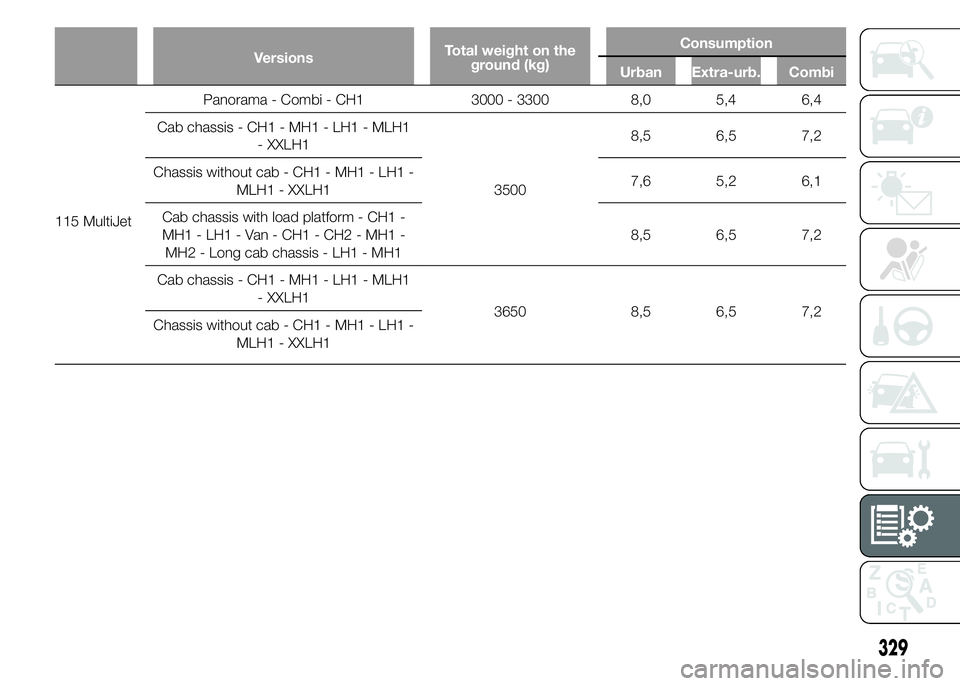 |  | Versions | Total weight on the ground (kg) | Consumption |  |  |
|---|---|---|---|---|---|
|  |  |  | Urban | Extra-urb. | Combi |
| 115 MultiJet | Panorama - Combi - CH1 | 3000 - 3300 | 8,0 | 5,4 | 6,4 |
|  | Cab chassis - CH1 - MH1 - LH1 - MLH1 - XXLH1 | 3500 | 8,5 | 6,5 | 7,2 |
|  | Chassis without cab - CH1 - MH1 - LH1 - MLH1 - XXLH1 |  | 7,6 | 5,2 | 6,1 |
|  | Cab chassis with load platform - CH1 - MH1 - LH1 - Van - CH1 - CH2 - MH1 - MH2 - Long cab chassis - LH1 - MH1 |  | 8,5 | 6,5 | 7,2 |
|  | Cab chassis - CH1 - MH1 - LH1 - MLH1 - XXLH1 | 3650 | 8,5 | 6,5 | 7,2 |
|  | Chassis without cab - CH1 - MH1 - LH1 - MLH1 - XXLH1 |  |  |  |  |

329

carmanualsonline.info